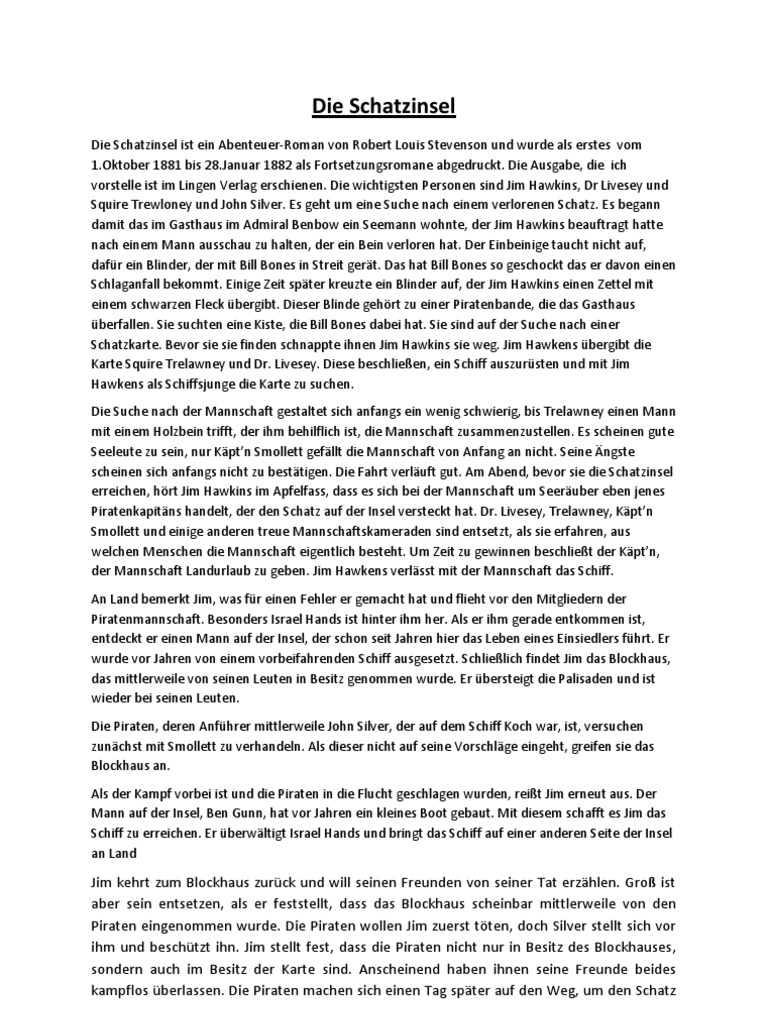 Die Schatzinsel

Die Schatzinsel ist ein Abenteuer-Roman von Robert Louis Stevenson und wurde als erstes vom 1.Oktober 1881 bis 28.Januar 1882 als Fortsetzungsromane abgedruckt. Die Ausgabe, die ich vorstelle ist im Lingen Verlag erschienen. Die wichtigsten Personen sind Jim Hawkins, Dr Livesey und Squire Trewloney und John Silver. Es geht um eine Suche nach einem verlorenen Schatz. Es begann damit das im Gasthaus im Admiral Benbow ein Seemann wohnte, der Jim Hawkins beauftragt hatte nach einem Mann ausschau zu halten, der ein Bein verloren hat. Der Einbeinige taucht nicht auf, dafür ein Blinder, der mit Bill Bones in Streit gerät. Das hat Bill Bones so geschockt das er davon einen Schlaganfall bekommt. Einige Zeit später kreuzte ein Blinder auf, der Jim Hawkins einen Zettel mit einem schwarzen Fleck übergibt. Dieser Blinde gehört zu einer Piratenbande, die das Gasthaus überfallen. Sie suchten eine Kiste, die Bill Bones dabei hat. Sie sind auf der Suche nach einer Schatzkarte. Bevor sie sie finden schnappte ihnen Jim Hawkins sie weg. Jim Hawkens übergibt die Karte Squire Trelawney und Dr. Livesey. Diese beschließen, ein Schiff auszurüsten und mit Jim Hawkens als Schiffsjunge die Karte zu suchen.

Die Suche nach der Mannschaft gestaltet sich anfangs ein wenig schwierig, bis Trelawney einen Mann mit einem Holzbein trifft, der ihm behilflich ist, die Mannschaft zusammenzustellen. Es scheinen gute Seeleute zu sein, nur Käpt'n Smollett gefällt die Mannschaft von Anfang an nicht. Seine Ängste scheinen sich anfangs nicht zu bestätigen. Die Fahrt verläuft gut. Am Abend, bevor sie die Schatzinsel erreichen, hört Jim Hawkins im Apfelfass, dass es sich bei der Mannschaft um Seeräuber eben jenes Piratenkapitäns handelt, der den Schatz auf der Insel versteckt hat. Dr. Livesey, Trelawney, Käpt'n Smollett und einige anderen treue Mannschaftskameraden sind entsetzt, als sie erfahren, aus welchen Menschen die Mannschaft eigentlich besteht. Um Zeit zu gewinnen beschließt der Käpt'n, der Mannschaft Landurlaub zu geben. Jim Hawkens verlässt mit der Mannschaft das Schiff.

An Land bemerkt Jim, was für einen Fehler er gemacht hat und flieht vor den Mitgliedern der Piratenmannschaft. Besonders Israel Hands ist hinter ihm her. Als er ihm gerade entkommen ist, entdeckt er einen Mann auf der Insel, der schon seit Jahren hier das Leben eines Einsiedlers führt. Er wurde vor Jahren von einem vorbeifahrenden Schiff ausgesetzt. Schließlich findet Jim das Blockhaus, das mittlerweile von seinen Leuten in Besitz genommen wurde. Er übersteigt die Palisaden und ist wieder bei seinen Leuten.

Die Piraten, deren Anführer mittlerweile John Silver, der auf dem Schiff Koch war, ist, versuchen zunächst mit Smollett zu verhandeln. Als dieser nicht auf seine Vorschläge eingeht, greifen sie das Blockhaus an.

Als der Kampf vorbei ist und die Piraten in die Flucht geschlagen wurden, reißt Jim erneut aus. Der Mann auf der Insel, Ben Gunn, hat vor Jahren ein kleines Boot gebaut. Mit diesem schafft es Jim das Schiff zu erreichen. Er überwältigt Israel Hands und bringt das Schiff auf einer anderen Seite der Insel an Land

Jim kehrt zum Blockhaus zurück und will seinen Freunden von seiner Tat erzählen. Groß ist aber sein entsetzen, als er feststellt, dass das Blockhaus scheinbar mittlerweile von den Piraten eingenommen wurde. Die Piraten wollen Jim zuerst töten, doch Silver stellt sich vor ihm und beschützt ihn. Jim stellt fest, dass die Piraten nicht nur in Besitz des Blockhauses, sondern auch im Besitz der Karte sind. Anscheinend haben ihnen seine Freunde beides kampflos überlassen. Die Piraten machen sich einen Tag später auf den Weg, um den Schatz